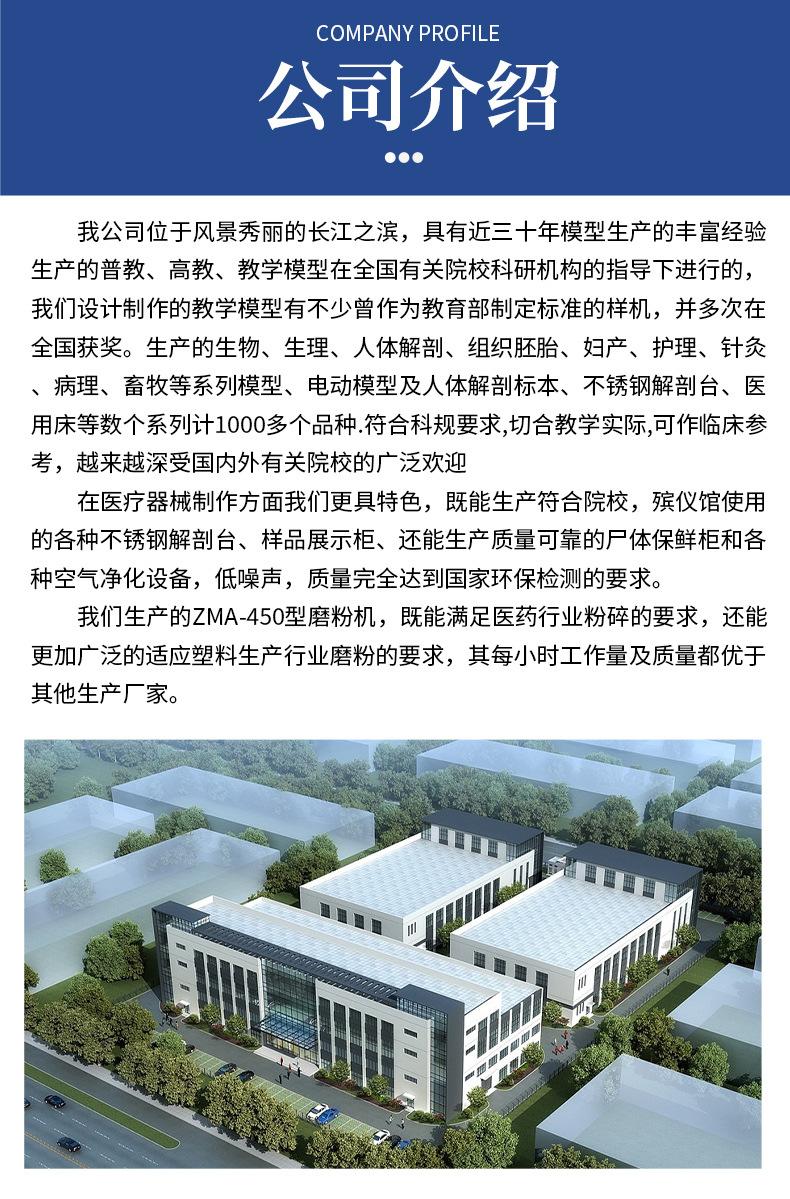 COMPANY PROFILE

公司介绍

我公司位于风景秀丽的长江之滨，具有近三十年模型生产的丰富经验生产的普教、高教、教学模型在全国有关院校科研机构的指导下进行的，我们设计制作的教学模型有不少曾作为教育部制定标准的样机，并多次在全国获奖。生产的生物、生理、人体解剖、组织胚胎、妇产、护理、针灸、病理、畜牧等系列模型、电动模型及人体解剖标本、不锈钢解剖台、医用床等数个系列计1000多个品种.符合科规要求,切合教学实际,可作临床参考，越来越深受国内外有关院校的广泛欢迎

在医疗器械制作方面我们更具特色，既能生产符合院校，殡仪馆使用的各种不锈钢解剖台、样品展示柜、还能生产质量可靠的尸体保鲜柜和各种空气净化设备，低噪声，质量完全达到国家环保检测的要求。

我们生产的ZMA-450型磨粉机，既能满足医药行业粉碎的要求，还能更加广泛的适应塑料生产行业磨粉的要求，其每小时工作量及质量都优于其他生产厂家。